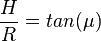 $\frac{H}{R} = tan(\mu)$